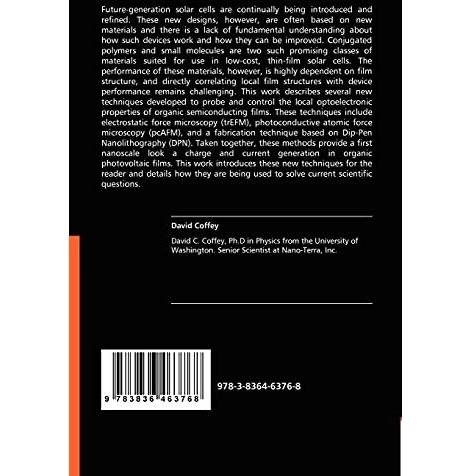 Future-generation solar cells are continually being introduced and refined. These new designs, however, are often based on new materials and there is a lack of fundamental understanding about how such devices work and how they can be improved. Conjugated polymers and small molecules are two such promising classes of materials suited for use in low-cost, thin-film solar cells. The performance of these materials, however, is highly dependent on film structure, and directly correlating local film structures with device performance remains challenging. This work describes several new techniques developed to probe and control the local optoelectronic properties of organic semiconducting films. These techniques include electrostatic force microscopy (trEFM), photoconductive atomic force microscopy (pcAFM), and a fabrication technique based on Dip-Pen Nanolithography (DPN). Taken together, these methods provide a first nanoscale look a charge and current generation in organic photovoltaic films. This work introduces these new techniques for the reader and details how they are being used to solve current scientific questions.

David Coffey

David C. Coffey, Ph.D in Physics from the University of Washington. Senior Scientist at Nano-Terra, Inc.

9 783836 463768

978-3-8364-6376-8